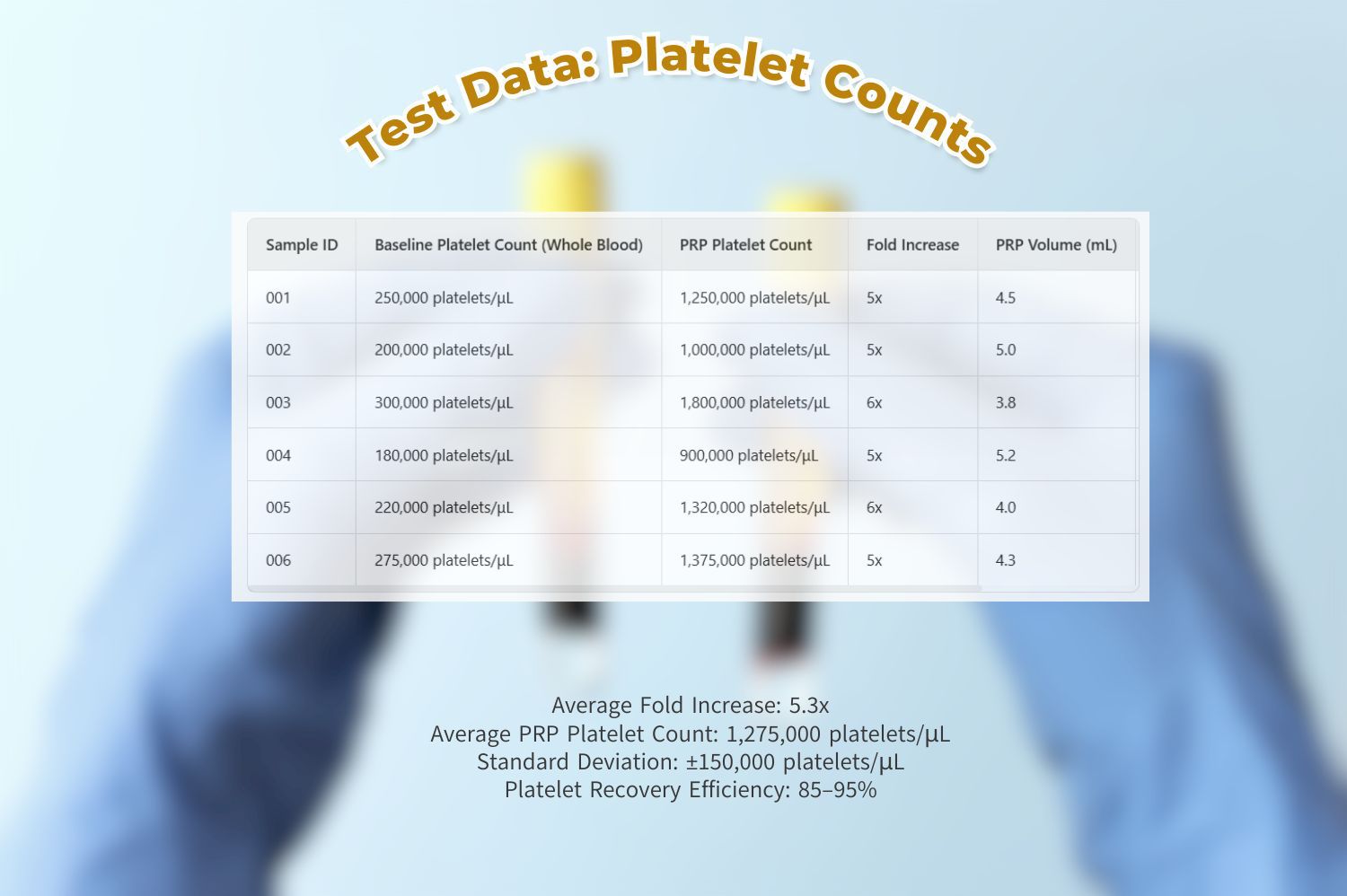 Test Data: Platelet Counts

| Sample ID | Baseline Platelet Count (Whole Blood) | PRP Platelet Count | Fold Increase | PRP Volume (mL) |
|---|---|---|---|---|
| 001 | 250,000 platelets/µL | 1,250,000 platelets/µL | 5x | 4.5 |
| 002 | 200,000 platelets/µL | 1,000,000 platelets/µL | 5x | 5.0 |
| 003 | 300,000 platelets/µL | 1,800,000 platelets/µL | 6x | 3.8 |
| 004 | 180,000 platelets/µL | 900,000 platelets/µL | 5x | 5.2 |
| 005 | 220,000 platelets/µL | 1,320,000 platelets/µL | 6x | 4.0 |
| 006 | 275,000 platelets/µL | 1,375,000 platelets/µL | 5x | 4.3 |

Average Fold Increase: 5.3x
Average PRP Platelet Count: 1,275,000 platelets/µL
Standard Deviation: ±150,000 platelets/µL
Platelet Recovery Efficiency: 85–95%